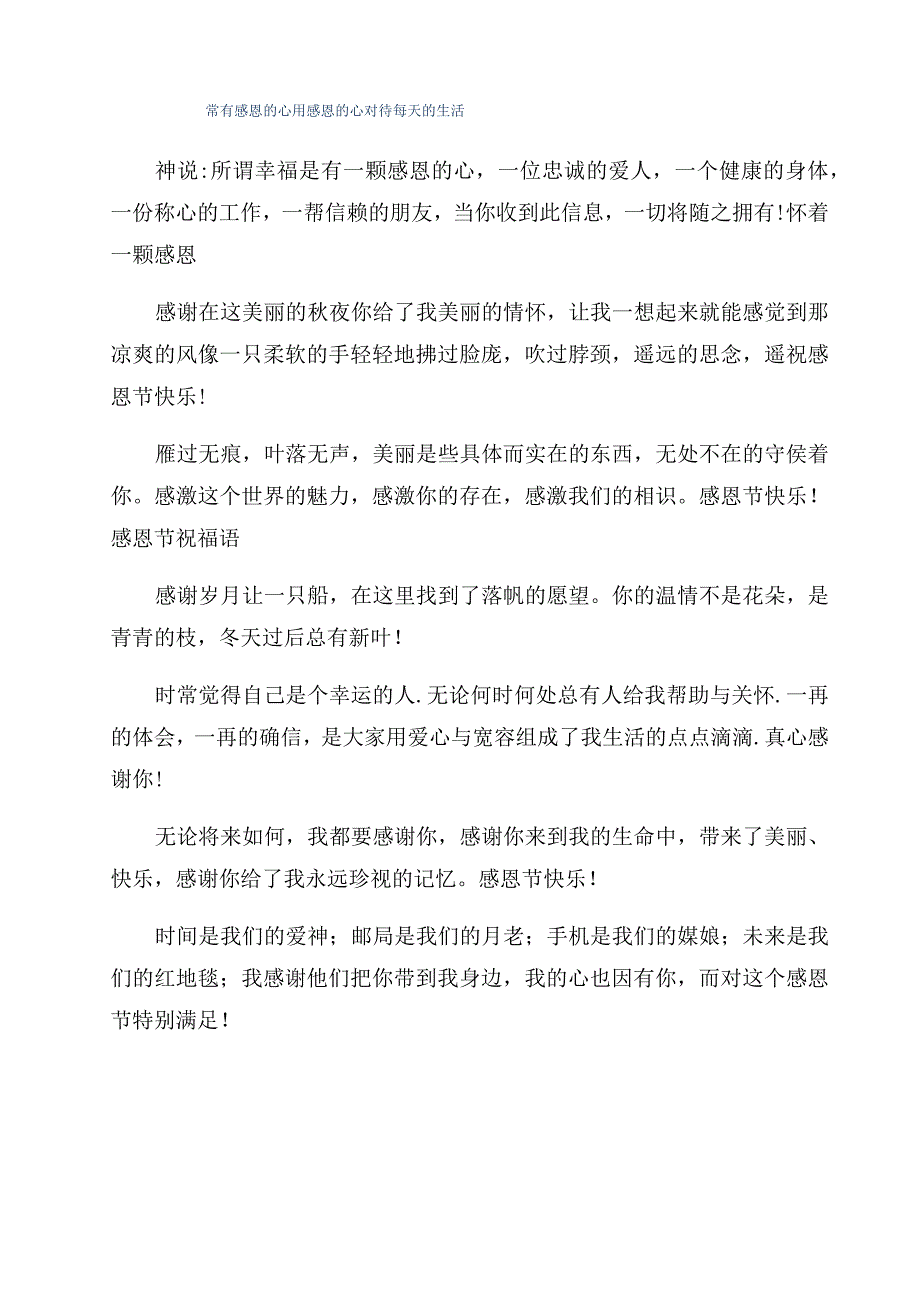 常有感恩的心用感恩的心对待每天的生活

神说:所谓幸福是有一颗感恩的心，一位忠诚的爱人，一个健康的身体，一份称心的工作，一帮信赖的朋友，当你收到此信息，一切将随之拥有!怀着一颗感恩

感谢在这美丽的秋夜你给了我美丽的情怀，让我一想起来就能感觉到那凉爽的风像一只柔软的手轻轻地拂过脸庞，吹过脖颈，遥远的思念，遥祝感恩节快乐!

雁过无痕，叶落无声，美丽是些具体而实在的东西，无处不在的守侯着你。感激这个世界的魅力，感激你的存在，感激我们的相识。感恩节快乐！感恩节祝福语

感谢岁月让一只船，在这里找到了落帆的愿望。你的温情不是花朵，是青青的枝，冬天过后总有新叶！

时常觉得自己是个幸运的人.无论何时何处总有人给我帮助与关怀.一再的体会，一再的确信，是大家用爱心与宽容组成了我生活的点点滴滴.真心感谢你!

无论将来如何，我都要感谢你，感谢你来到我的生命中，带来了美丽、快乐，感谢你给了我永远珍视的记忆。感恩节快乐！

时间是我们的爱神；邮局是我们的月老；手机是我们的媒娘；未来是我们的红地毯；我感谢他们把你带到我身边，我的心也因有你，而对这个感恩节特别满足！